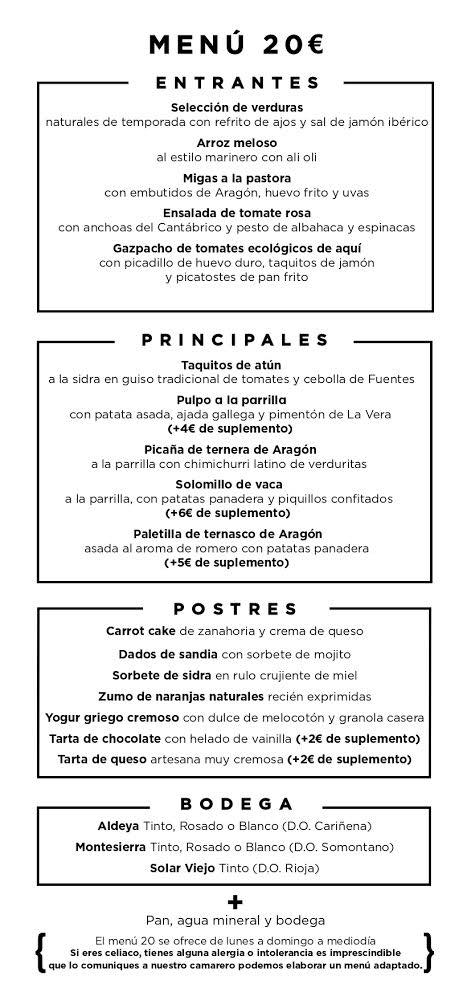 MENÚ 20€

ENTRANTES

Selección de verduras
naturales de temporada con refrito de ajos y sal de jamón ibérico

Arroz meloso
al estilo marinero con ali oli

Migas a la pastora
con embutidos de Aragón, huevo frito y uvas

Ensalada de tomate rosa
con anchoas del Cantábrico y pesto de albahaca y espinacas

Gazpacho de tomates ecológicos de aquí
con picadillo de huevo duro, taquitos de jamón y picatostes de pan frito

PRINCIPALES

Taquitos de atún
a la sidra en guiso tradicional de tomates y cebolla de Fuentes

Pulpo a la parrilla
con patata asada, ajada gallega y pimentón de La Vera
(+4€ de suplemento)

Picaña de ternera de Aragón
a la parrilla con chimichurri latino de verduritas

Solomillo de vaca
a la parrilla, con patatas panadera y piquillos confitados
(+6€ de suplemento)

Paletilla de ternasco de Aragón
asada al aroma de romero con patatas panadera
(+5€ de suplemento)

POSTRES

Carrot cake de zanahoria y crema de queso

Dados de sandia con sorbete de mojito

Sorbete de sidra en rulo crujiente de miel

Zumo de naranjas naturales recién exprimidas

Yogur griego cremoso con dulce de melocotón y granola casera

Tarta de chocolate con helado de vainilla (+2€ de suplemento)

Tarta de queso artesana muy cremosa (+2€ de suplemento)

BODEGA

Aldeya Tinto, Rosado o Blanco (D.O. Cariñena)

Montesierra Tinto, Rosado o Blanco (D.O. Somontano)

Solar Viejo Tinto (D.O. Rioja)

+
Pan, agua mineral y bodega

El menú 20 se ofrece de lunes a domingo a mediodía
Si eres celiaco, tienes alguna alergia o intolerancia es imprescindible que lo comuniques a nuestro camarero podemos elaborar un menú adaptado.